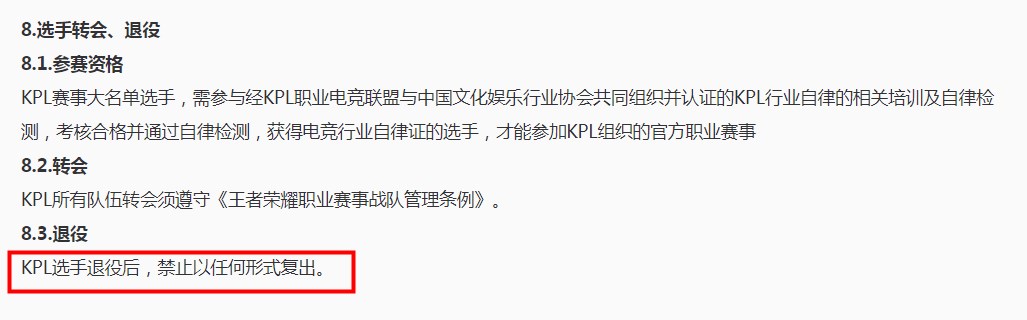 8.选手转会、退役

8.1.参赛资格

KPL赛事大名单选手，需参与经KPL职业电竞联盟与中国文化娱乐行业协会共同组织并认证的KPL行业自律的相关培训及自律检测，考核合格并通过自律检测，获得电竞行业自律证的选手，才能参加KPL组织的官方职业赛事

8.2.转会

KPL所有队伍转会须遵守《王者荣耀职业赛事战队管理条例》。

8.3.退役

KPL选手退役后，禁止以任何形式复出。